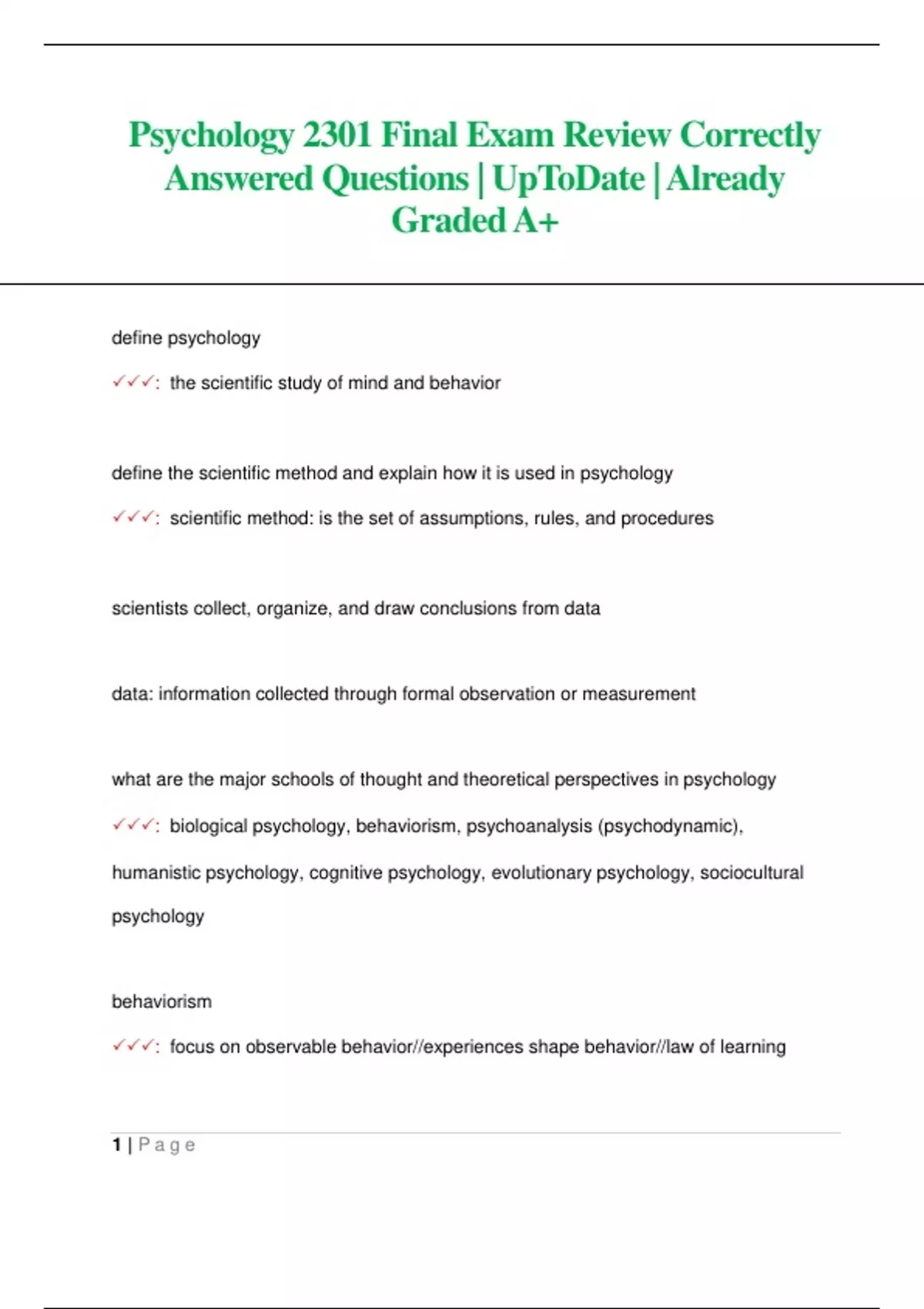 Psychology 2301 Final Exam Review Correctly Answered Questions | UpToDate | Already Graded A+

define psychology

✓✓✓: the scientific study of mind and behavior

define the scientific method and explain how it is used in psychology

✓✓✓: scientific method: is the set of assumptions, rules, and procedures

scientists collect, organize, and draw conclusions from data

data: information collected through formal observation or measurement

what are the major schools of thought and theoretical perspectives in psychology

✓✓✓: biological psychology, behaviorism, psychoanalysis (psychodynamic), humanistic psychology, cognitive psychology, evolutionary psychology, sociocultural psychology

behaviorism

✓✓✓: focus on observable behavior//experiences shape behavior//law of learning

1 | Page